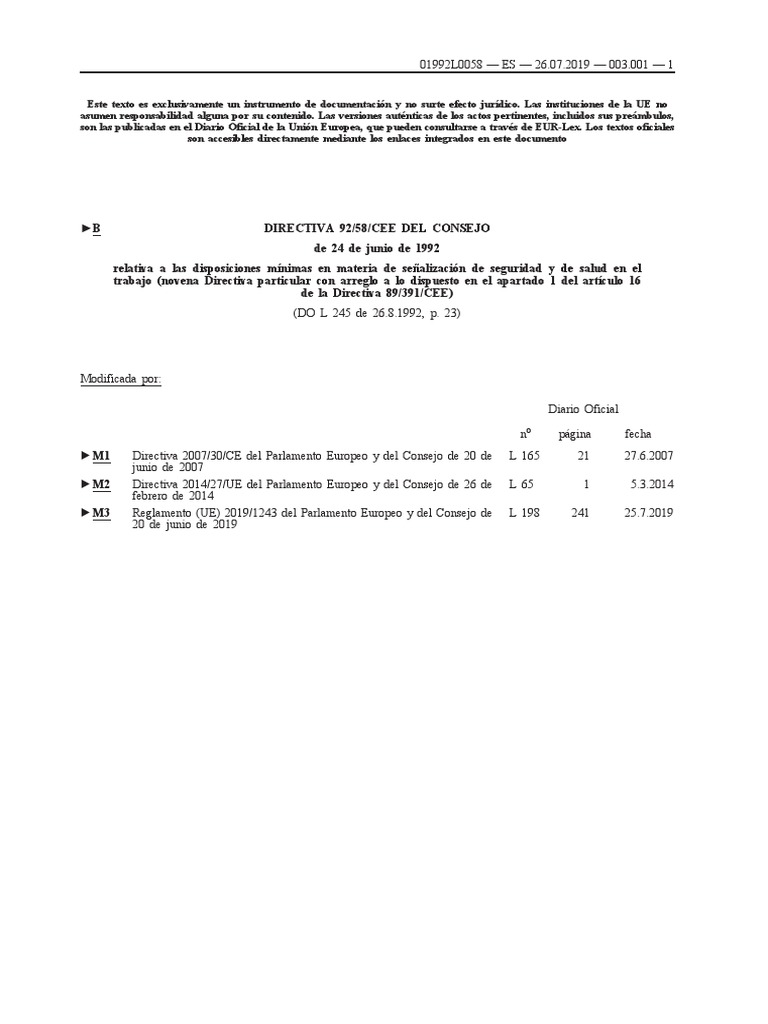 01992L0058 — ES — 26.07.2019 — 003.001 — 1

Este texto es exclusivamente un instrumento de documentación y no surte efecto jurídico. Las instituciones de la UE no asumen responsabilidad alguna por su contenido. Las versiones auténticas de los actos pertinentes, incluidos sus preámbulos, son las publicadas en el Diario Oficial de la Unión Europea, que pueden consultarse a través de EUR-Lex. Los textos oficiales son accesibles directamente mediante los enlaces integrados en este documento

►B DIRECTIVA 92/58/CEE DEL CONSEJO

de 24 de junio de 1992

relativa a las disposiciones mínimas en materia de señalización de seguridad y de salud en el trabajo (novena Directiva particular con arreglo a lo dispuesto en el apartado 1 del artículo 16 de la Directiva 89/391/CEE)

(DO L 245 de 26.8.1992, p. 23)

Modificada por:

| | | Diario Oficial | | |
|---|---|---|---|---|
| | | nº | página | fecha |
| ►M1 | Directiva 2007/30/CE del Parlamento Europeo y del Consejo de 20 de junio de 2007 | L 165 | 21 | 27.6.2007 |
| ►M2 | Directiva 2014/27/UE del Parlamento Europeo y del Consejo de 26 de febrero de 2014 | L 65 | 1 | 5.3.2014 |
| ►M3 | Reglamento (UE) 2019/1243 del Parlamento Europeo y del Consejo de 20 de junio de 2019 | L 198 | 241 | 25.7.2019 |